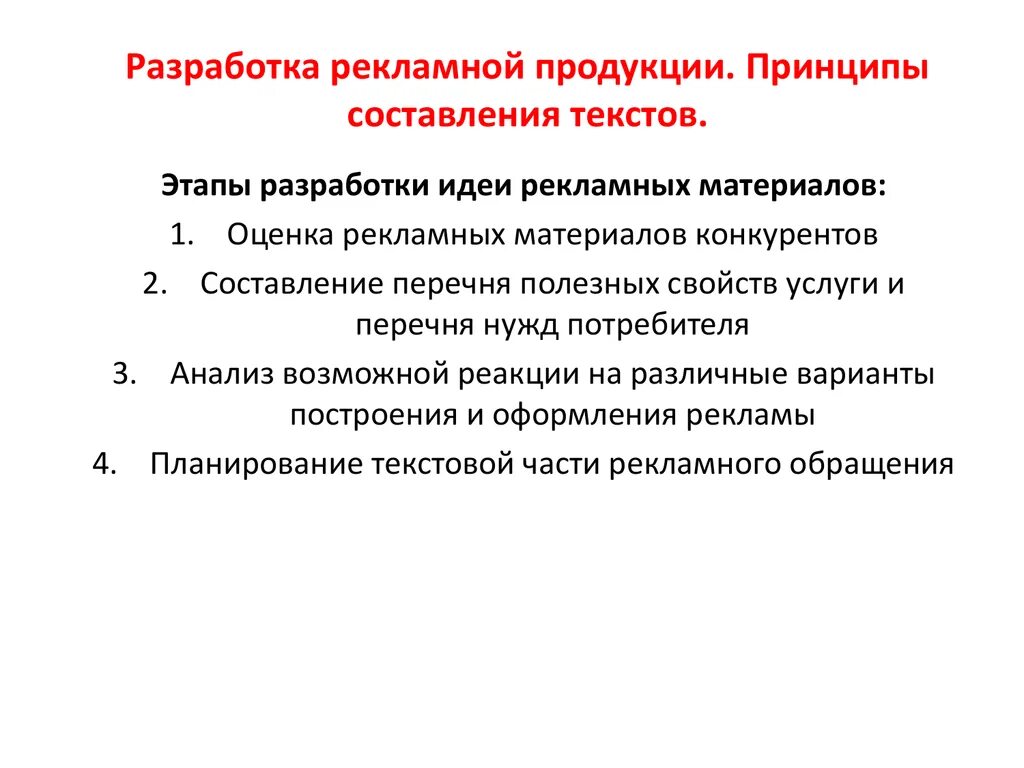 Разработка рекламной продукции. Принципы составления текстов.

Этапы разработки идеи рекламных материалов:

1. Оценка рекламных материалов конкурентов
2. Составление перечня полезных свойств услуги и перечня нужд потребителя
3. Анализ возможной реакции на различные варианты построения и оформления рекламы
4. Планирование текстовой части рекламного обращения